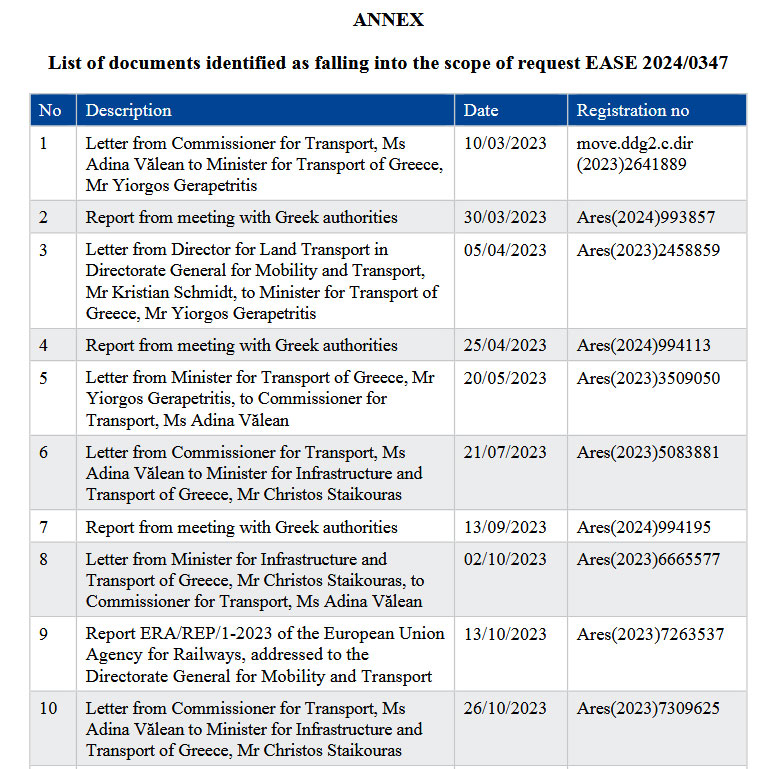 ANNEX

List of documents identified as falling into the scope of request EASE 2024/0347

| No | Description | Date | Registration no |
|---|---|---|---|
| 1 | Letter from Commissioner for Transport, Ms Adina Vălean to Minister for Transport of Greece, Mr Yiorgos Gerapetritis | 10/03/2023 | move.ddg2.c.dir (2023)2641889 |
| 2 | Report from meeting with Greek authorities | 30/03/2023 | Ares(2024)993857 |
| 3 | Letter from Director for Land Transport in Directorate General for Mobility and Transport, Mr Kristian Schmidt, to Minister for Transport of Greece, Mr Yiorgos Gerapetritis | 05/04/2023 | Ares(2023)2458859 |
| 4 | Report from meeting with Greek authorities | 25/04/2023 | Ares(2024)994113 |
| 5 | Letter from Minister for Transport of Greece, Mr Yiorgos Gerapetritis, to Commissioner for Transport, Ms Adina Vălean | 20/05/2023 | Ares(2023)3509050 |
| 6 | Letter from Commissioner for Transport, Ms Adina Vălean to Minister for Infrastructure and Transport of Greece, Mr Christos Staikouras | 21/07/2023 | Ares(2023)5083881 |
| 7 | Report from meeting with Greek authorities | 13/09/2023 | Ares(2024)994195 |
| 8 | Letter from Minister for Infrastructure and Transport of Greece, Mr Christos Staikouras, to Commissioner for Transport, Ms Adina Vălean | 02/10/2023 | Ares(2023)6665577 |
| 9 | Report ERA/REP/1-2023 of the European Union Agency for Railways, addressed to the Directorate General for Mobility and Transport | 13/10/2023 | Ares(2023)7263537 |
| 10 | Letter from Commissioner for Transport, Ms Adina Vălean to Minister for Infrastructure and Transport of Greece, Mr Christos Staikouras | 26/10/2023 | Ares(2023)7309625 |